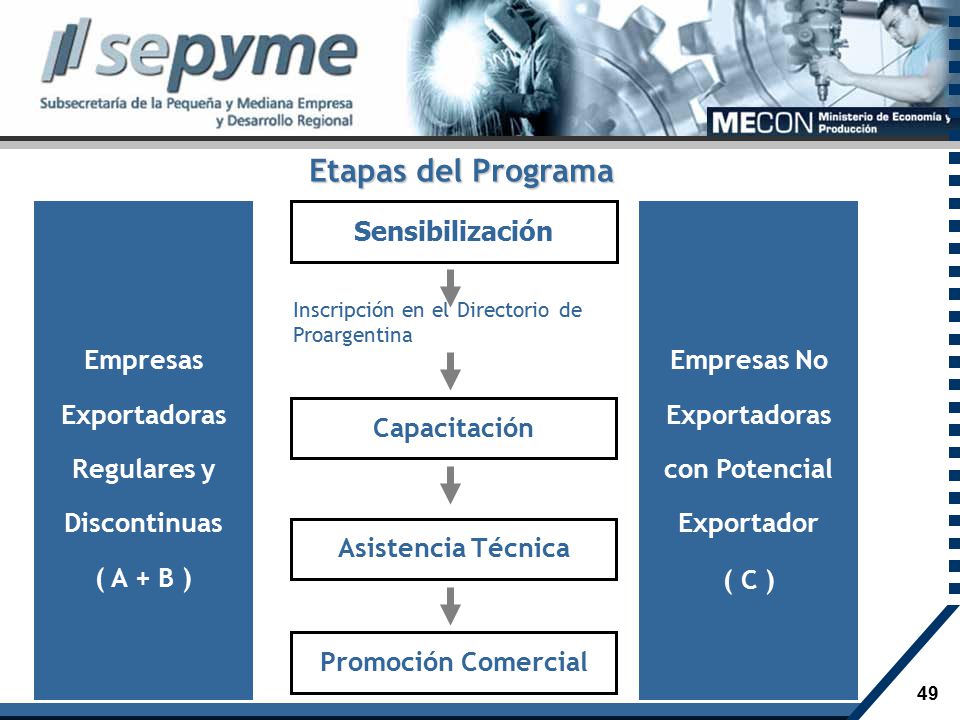 sepyme
Subsecretaría de la Pequeña y Mediana Empresa y Desarrollo Regional

MECON Ministerio de Economía y Producción

Etapas del Programa

Empresas Exportadoras Regulares y Discontinuas ( A + B )

Sensibilización

Inscripción en el Directorio de Proargentina

Capacitación

Asistencia Técnica

Promoción Comercial

Empresas No Exportadoras con Potencial Exportador ( C )

49